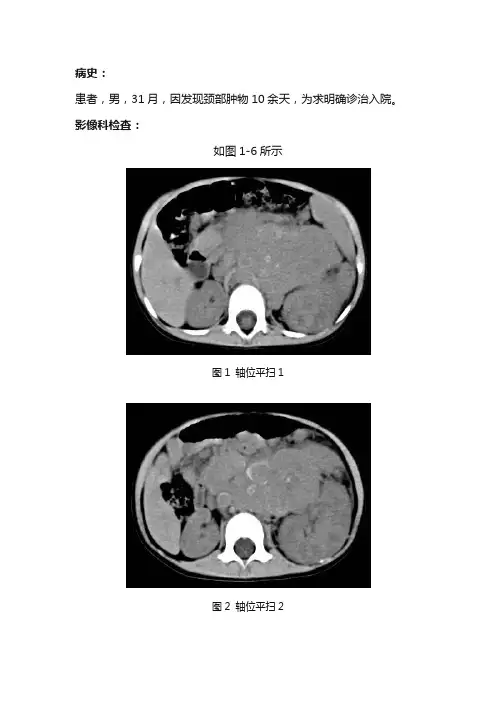 病史：

患者，男，31月，因发现颈部肿物10余天，为求明确诊治入院。

影像科检查：

如图1-6所示

图1 轴位平扫1

图2 轴位平扫2